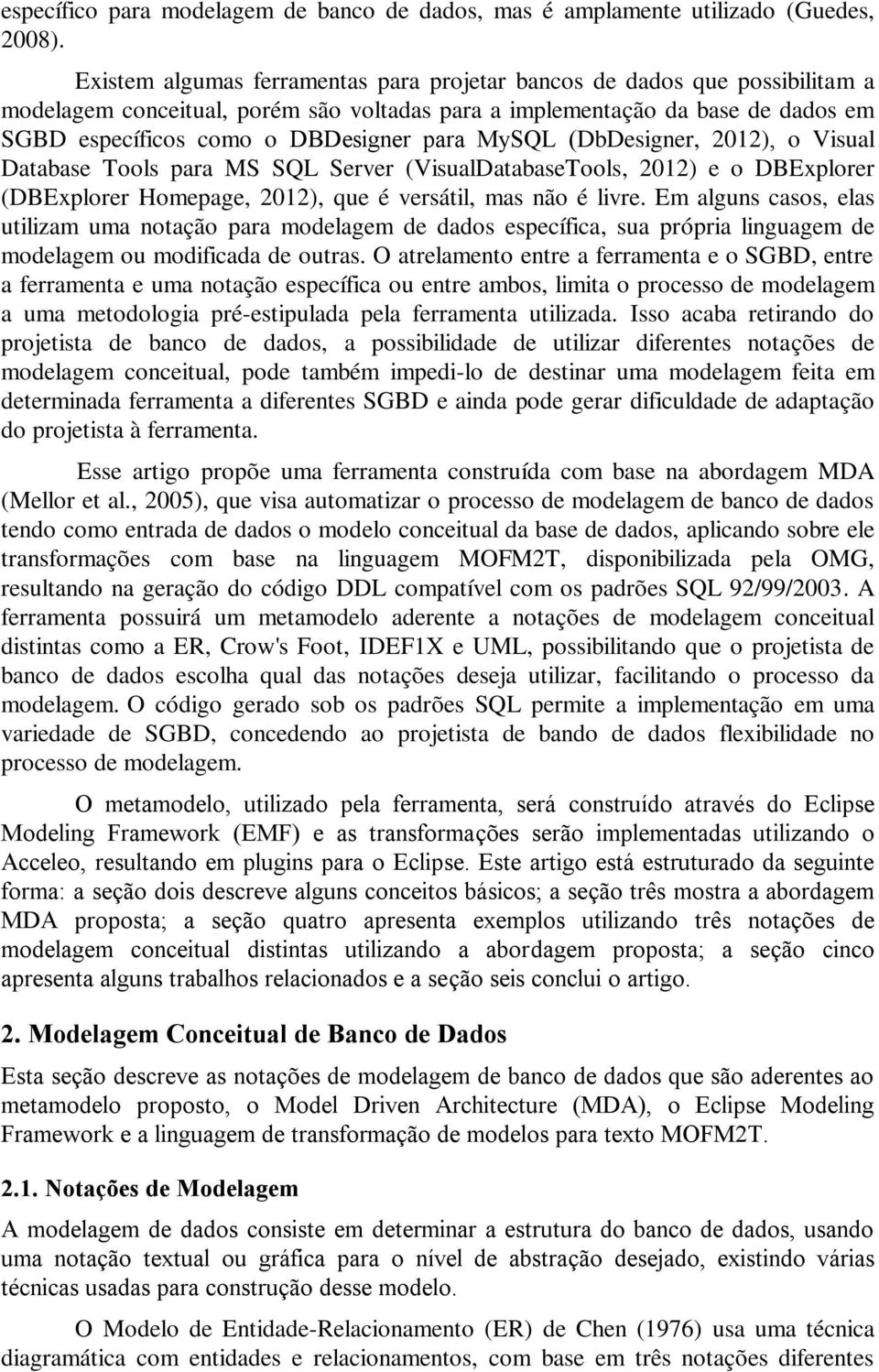 específico para modelagem de banco de dados, mas é amplamente utilizado (Guedes, 2008).

Existem algumas ferramentas para projetar bancos de dados que possibilitam a modelagem conceitual, porém são voltadas para a implementação da base de dados em SGBD específicos como o DBDesigner para MySQL (DbDesigner, 2012), o Visual Database Tools para MS SQL Server (VisualDatabaseTools, 2012) e o DBExplorer (DBExplorer Homepage, 2012), que é versátil, mas não é livre. Em alguns casos, elas utilizam uma notação para modelagem de dados específica, sua própria linguagem de modelagem ou modificada de outras. O atrelamento entre a ferramenta e o SGBD, entre a ferramenta e uma notação específica ou entre ambos, limita o processo de modelagem a uma metodologia pré-estipulada pela ferramenta utilizada. Isso acaba retirando do projetista de banco de dados, a possibilidade de utilizar diferentes notações de modelagem conceitual, pode também impedi-lo de destinar uma modelagem feita em determinada ferramenta a diferentes SGBD e ainda pode gerar dificuldade de adaptação do projetista à ferramenta.

Esse artigo propõe uma ferramenta construída com base na abordagem MDA (Mellor et al., 2005), que visa automatizar o processo de modelagem de banco de dados tendo como entrada de dados o modelo conceitual da base de dados, aplicando sobre ele transformações com base na linguagem MOFM2T, disponibilizada pela OMG, resultando na geração do código DDL compatível com os padrões SQL 92/99/2003. A ferramenta possuirá um metamodelo aderente a notações de modelagem conceitual distintas como a ER, Crow's Foot, IDEF1X e UML, possibilitando que o projetista de banco de dados escolha qual das notações deseja utilizar, facilitando o processo da modelagem. O código gerado sob os padrões SQL permite a implementação em uma variedade de SGBD, concedendo ao projetista de bando de dados flexibilidade no processo de modelagem.

O metamodelo, utilizado pela ferramenta, será construído através do Eclipse Modeling Framework (EMF) e as transformações serão implementadas utilizando o Acceleo, resultando em plugins para o Eclipse. Este artigo está estruturado da seguinte forma: a seção dois descreve alguns conceitos básicos; a seção três mostra a abordagem MDA proposta; a seção quatro apresenta exemplos utilizando três notações de modelagem conceitual distintas utilizando a abordagem proposta; a seção cinco apresenta alguns trabalhos relacionados e a seção seis conclui o artigo.

2. Modelagem Conceitual de Banco de Dados

Esta seção descreve as notações de modelagem de banco de dados que são aderentes ao metamodelo proposto, o Model Driven Architecture (MDA), o Eclipse Modeling Framework e a linguagem de transformação de modelos para texto MOFM2T.

2.1. Notações de Modelagem

A modelagem de dados consiste em determinar a estrutura do banco de dados, usando uma notação textual ou gráfica para o nível de abstração desejado, existindo várias técnicas usadas para construção desse modelo.

O Modelo de Entidade-Relacionamento (ER) de Chen (1976) usa uma técnica diagramática com entidades e relacionamentos, com base em três notações diferentes